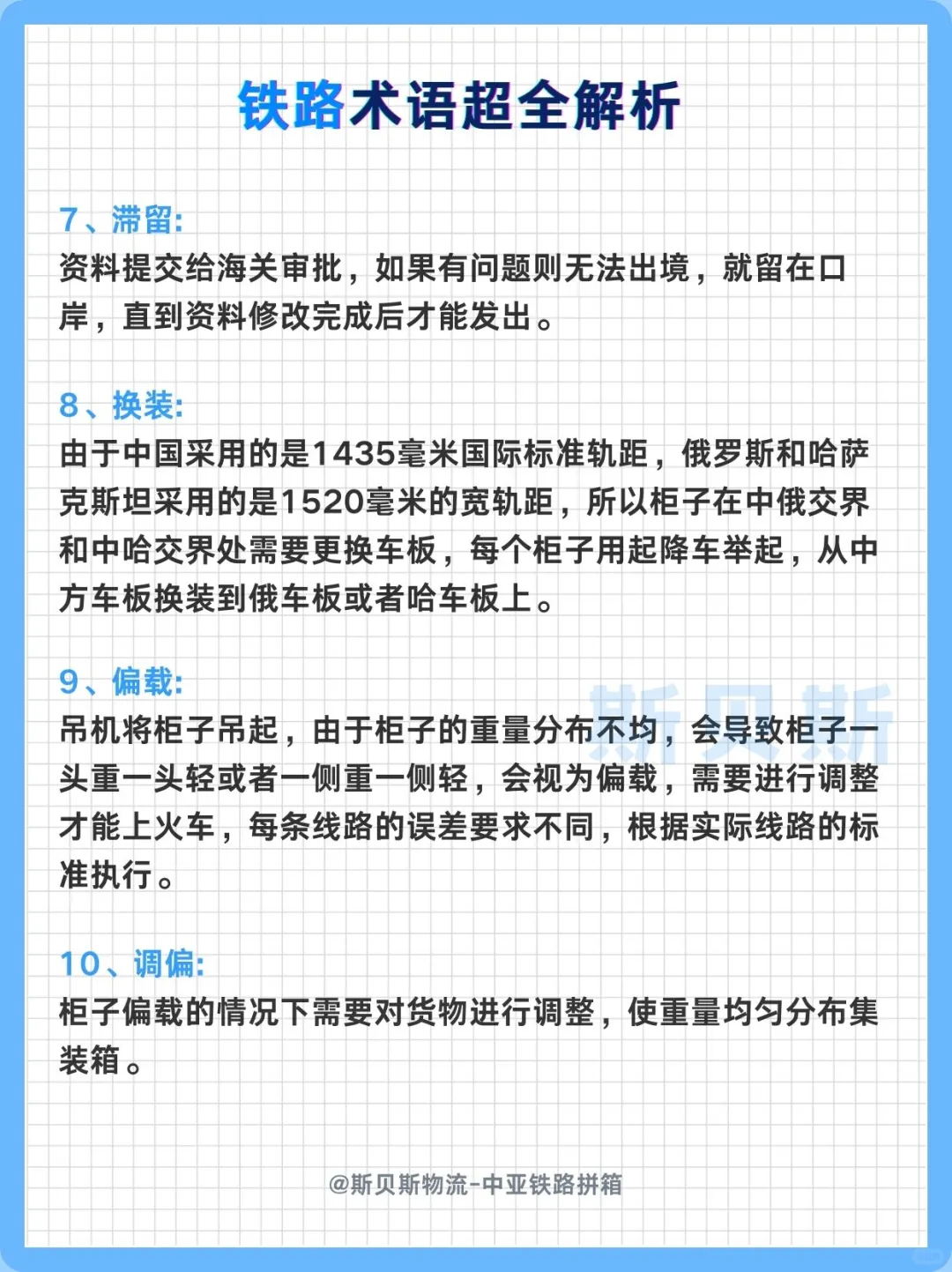 铁路术语超全解析

7、滞留:
资料提交给海关审批，如果有问题则无法出境，就留在口岸，直到资料修改完成后才能发出。

8、换装:
由于中国采用的是1435毫米国际标准轨距，俄罗斯和哈萨克斯坦采用的是1520毫米的宽轨距，所以柜子在中俄交界和中哈交界处需要更换车板，每个柜子用起降车举起，从中方车板换装到俄车板或者哈车板上。

9、偏载:
吊机将柜子吊起，由于柜子的重量分布不均，会导致柜子一头重一头轻或者一侧重一侧轻，会视为偏载，需要进行调整才能上火车，每条线路的误差要求不同，根据实际线路的标准执行。

斯贝斯

10、调偏:
柜子偏载的情况下需要对货物进行调整，使重量均匀分布集装箱。

@斯贝斯物流-中亚铁路拼箱